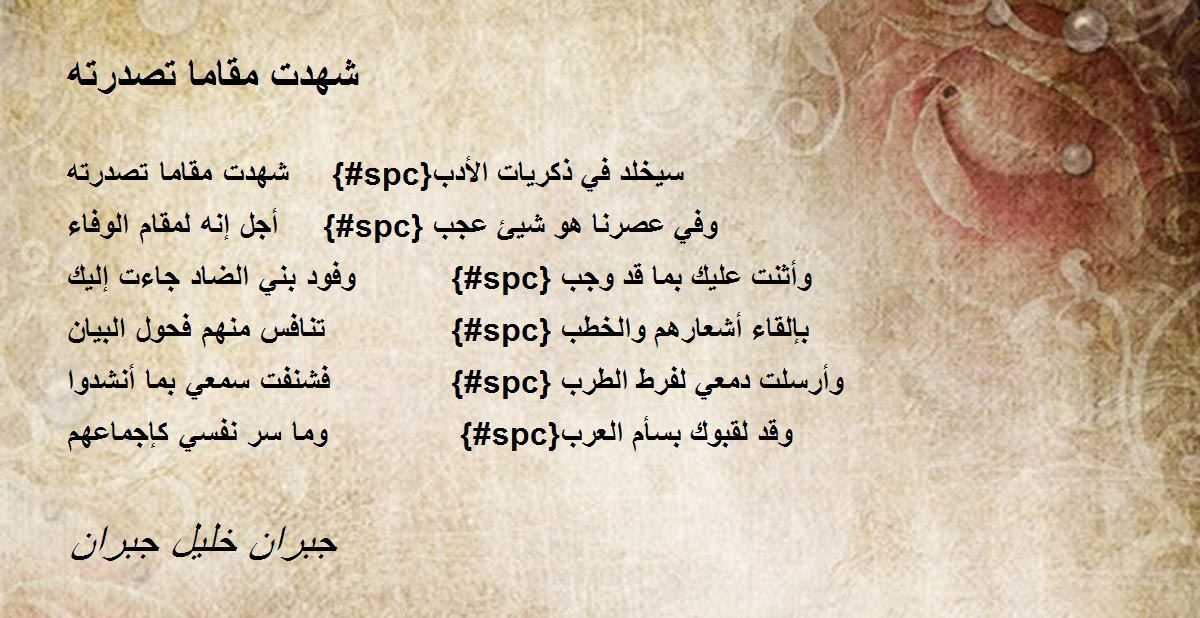 شهدت مقاما تصدرته

شهدت مقاما تصدرته {#spc}سيخلد في ذكريات الأدب
أجل إنه لمقام الوفاء {#spc} وفي عصرنا هو شيئ عجب
وفود بني الضاد جاءت إليك {#spc} وأثنت عليك بما قد وجب
تنافس منهم فحول البيان {#spc} بإلقاء أشعارهم والخطب
فشنفت سمعي بما أنشدوا {#spc} وأرسلت دمعي لفرط الطرب
وما سر نفسي كإجماعهم {#spc}وقد لقبوك بسأم العرب

جبران خليل جبران